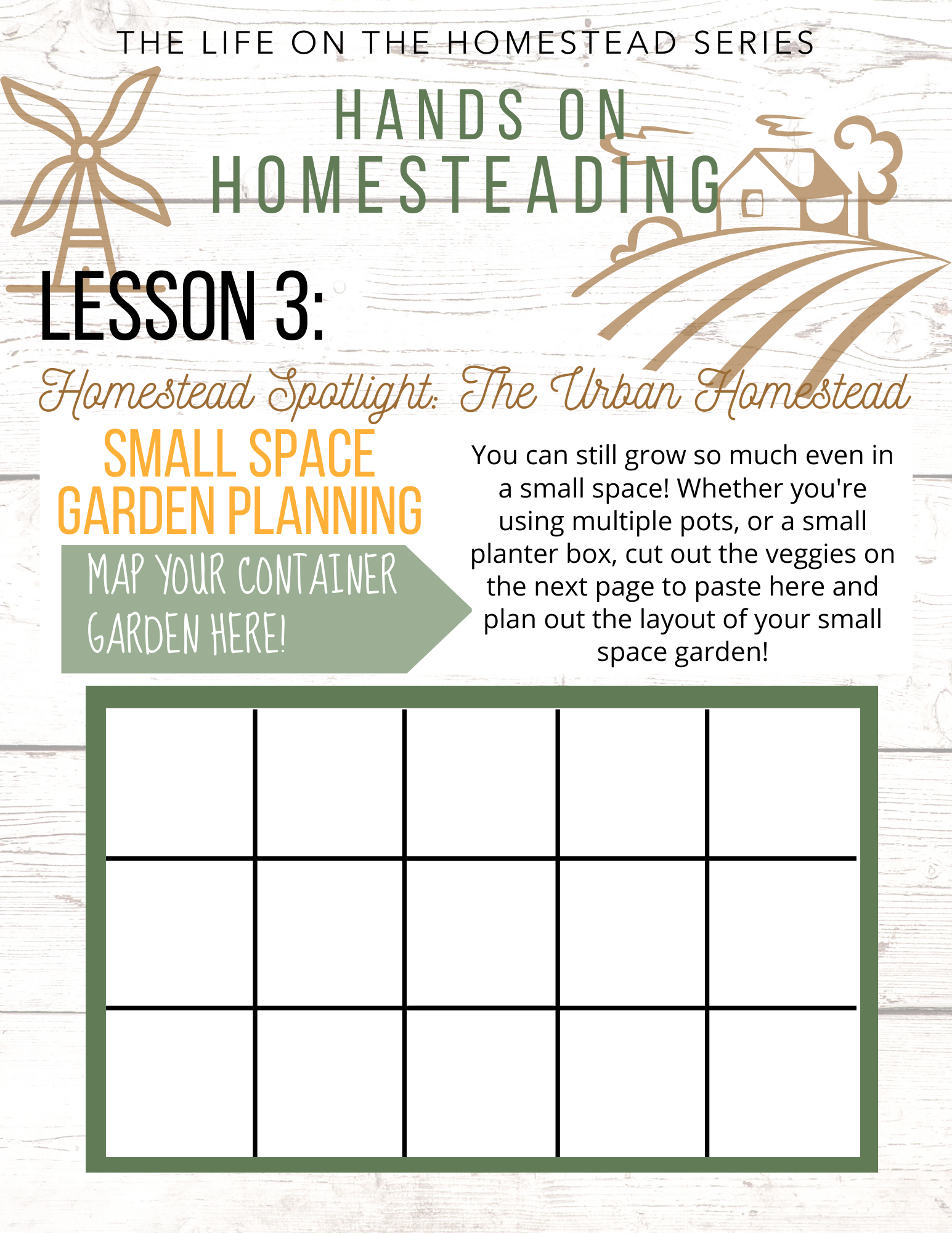 THE LIFE ON THE HOMESTEAD SERIES

HANDS ON HOMESTEADING

LESSON 3:

Homestead Spotlight: The Urban Homestead

SMALL SPACE GARDEN PLANNING

MAP YOUR CONTAINER GARDEN HERE!

You can still grow so much even in a small space! Whether you're using multiple pots, or a small planter box, cut out the veggies on the next page to paste here and plan out the layout of your small space garden!